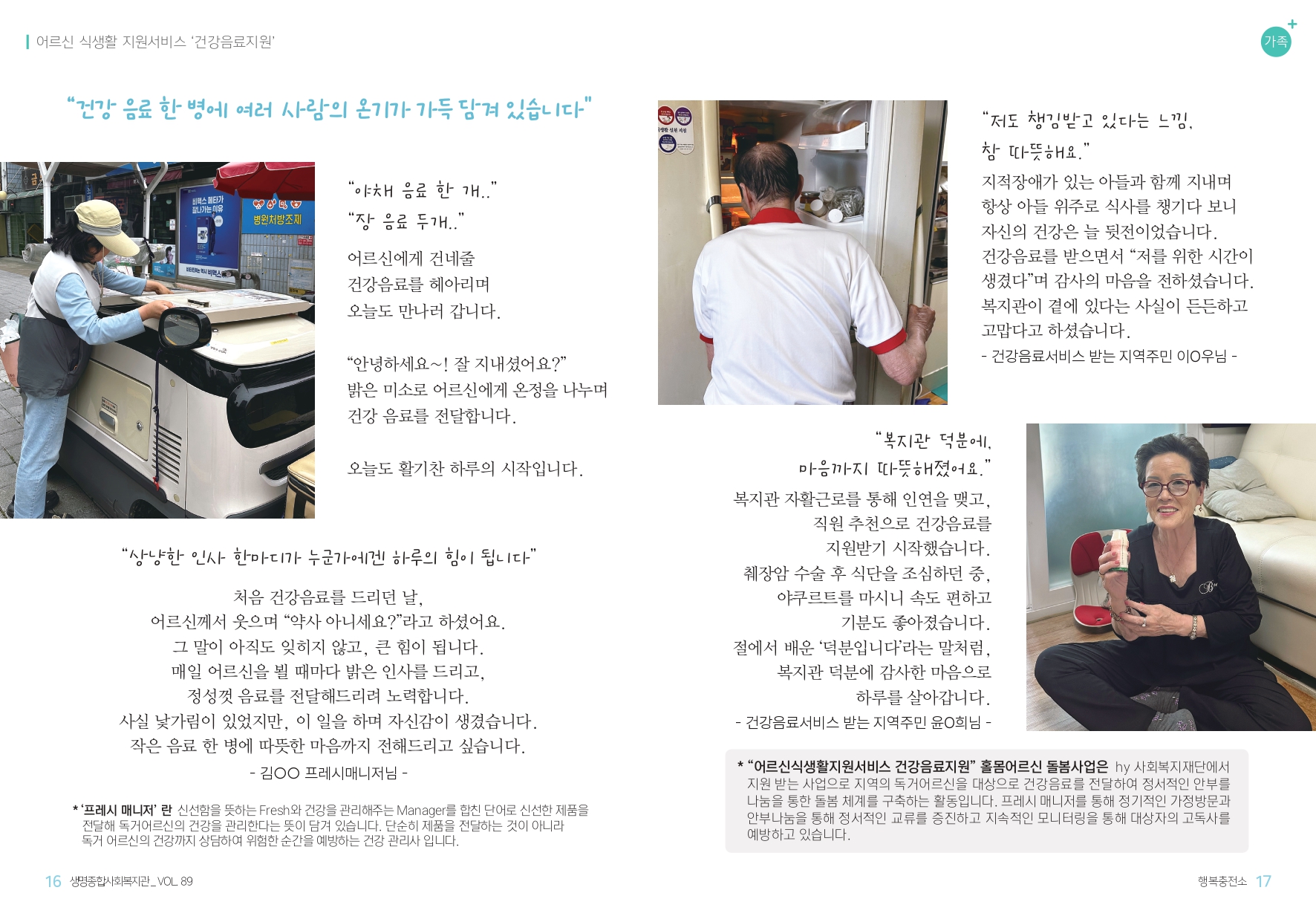 어르신 식생활 지원서비스 '건강음료지원'

가족

"건강 음료 한 병에 여러 사람의 온기가 가득 담겨 있습니다"

"야채 음료 한 개.."
"장 음료 두개.."

어르신에게 건네줄 건강음료를 헤아리며 오늘도 만나러 갑니다.

"안녕하세요~! 잘 지내셨어요?"
밝은 미소로 어르신에게 온정을 나누며 건강 음료를 전달합니다.

오늘도 활기찬 하루의 시작입니다.

"상냥한 인사 한마디가 누군가에겐 하루의 힘이 됩니다"

처음 건강음료를 드리던 날,
어르신께서 웃으며 "약사 아니세요?"라고 하셨어요.
그 말이 아직도 잊히지 않고, 큰 힘이 됩니다.
매일 어르신을 뵐 때마다 밝은 인사를 드리고,
정성껏 음료를 전달해드리려 노력합니다.
사실 낯가림이 있었지만, 이 일을 하며 자신감이 생겼습니다.
작은 음료 한 병에 따뜻한 마음까지 전해드리고 싶습니다.
- 김OO 프레시매니저님 -

* '프레시 매니저' 란 신선함을 뜻하는 Fresh와 건강을 관리해주는 Manager를 합친 단어로 신선한 제품을 전달해 독거어르신의 건강을 관리한다는 뜻이 담겨 있습니다. 단순히 제품을 전달하는 것이 아니라 독거 어르신의 건강까지 상담하여 위험한 순간을 예방하는 건강 관리사 입니다.

"저도 챙김받고 있다는 느낌,
참 따뜻해요."

지적장애가 있는 아들과 함께 지내며 항상 아들 위주로 식사를 챙기다 보니 자신의 건강은 늘 뒷전이었습니다. 건강음료를 받으면서 "저를 위한 시간이 생겼다"며 감사의 마음을 전하셨습니다. 복지관이 곁에 있다는 사실이 든든하고 고맙다고 하셨습니다.
- 건강음료서비스 받는 지역주민 이O우님 -

"복지관 덕분에,
마음까지 따뜻해졌어요."

복지관 자활근로를 통해 인연을 맺고,
직원 추천으로 건강음료를
지원받기 시작했습니다.
췌장암 수술 후 식단을 조심하던 중,
야쿠르트를 마시니 속도 편하고
기분도 좋아졌습니다.
절에서 배운 '덕분입니다'라는 말처럼,
복지관 덕분에 감사한 마음으로
하루를 살아갑니다.
- 건강음료서비스 받는 지역주민 윤O희님 -

* "어르신식생활지원서비스 건강음료지원" 홀몸어르신 돌봄사업은 hy 사회복지재단에서 지원 받는 사업으로 지역의 독거어르신을 대상으로 건강음료를 전달하여 정서적인 안부를 나눔을 통한 돌봄 체계를 구축하는 활동입니다. 프레시 매니저를 통해 정기적인 가정방문과 안부나눔을 통해 정서적인 교류를 증진하고 지속적인 모니터링을 통해 대상자의 고독사를 예방하고 있습니다.

16 생명종합사회복지관_VOL. 89

행복충전소 17